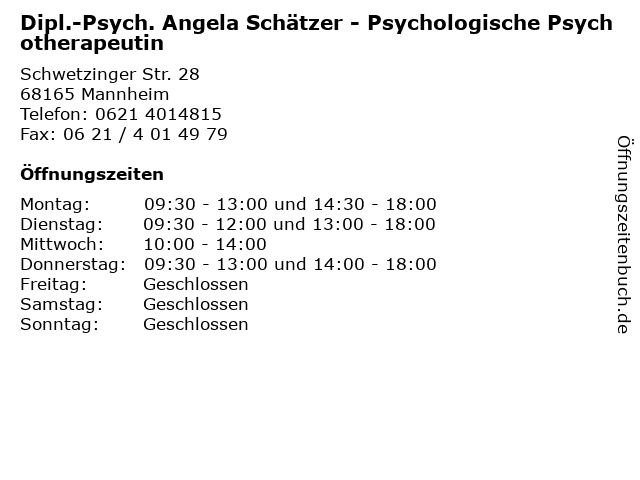 Dipl.-Psych. Angela Schätzer - Psychologische Psychotherapeutin

Schwetzinger Str. 28
68165 Mannheim
Telefon: 0621 4014815
Fax: 06 21 / 4 01 49 79

Öffnungszeiten

| | |
|---|---|
| Montag: | 09:30 - 13:00 und 14:30 - 18:00 |
| Dienstag: | 09:30 - 12:00 und 13:00 - 18:00 |
| Mittwoch: | 10:00 - 14:00 |
| Donnerstag: | 09:30 - 13:00 und 14:00 - 18:00 |
| Freitag: | Geschlossen |
| Samstag: | Geschlossen |
| Sonntag: | Geschlossen |

Öffnungszeitenbuch.de